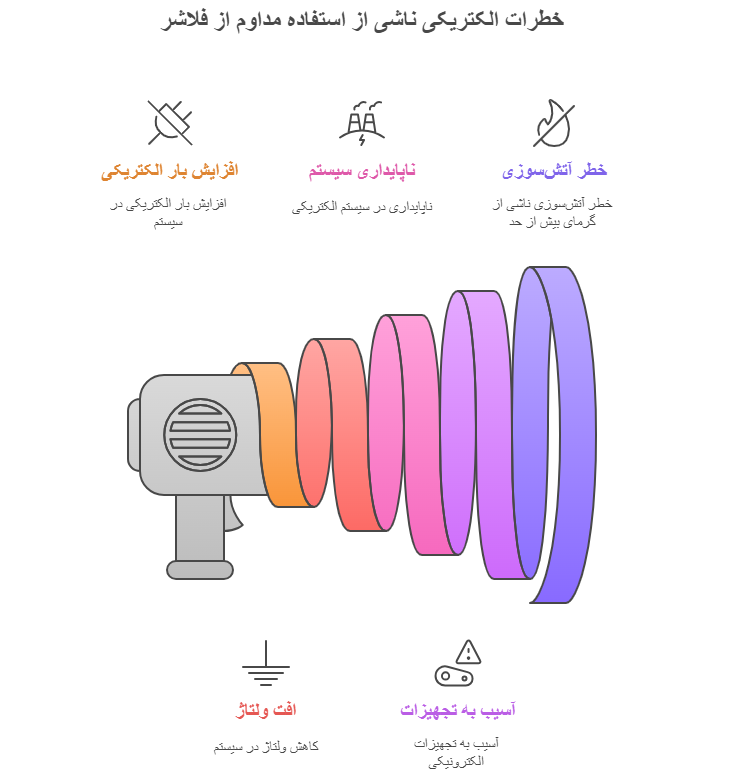 خطرات الکتریکی ناشی از استفاده مداوم از فلاشر

خطر آتش‌سوزی

خطر آتش‌سوزی ناشی از گرمای بیش از حد

ناپایداری سیستم

ناپایداری در سیستم الکتریکی

افزایش بار الکتریکی

افزایش بار الکتریکی در سیستم

آسیب به تجهیزات

آسیب به تجهیزات الکترونیکی

افت ولتاژ

کاهش ولتاژ در سیستم